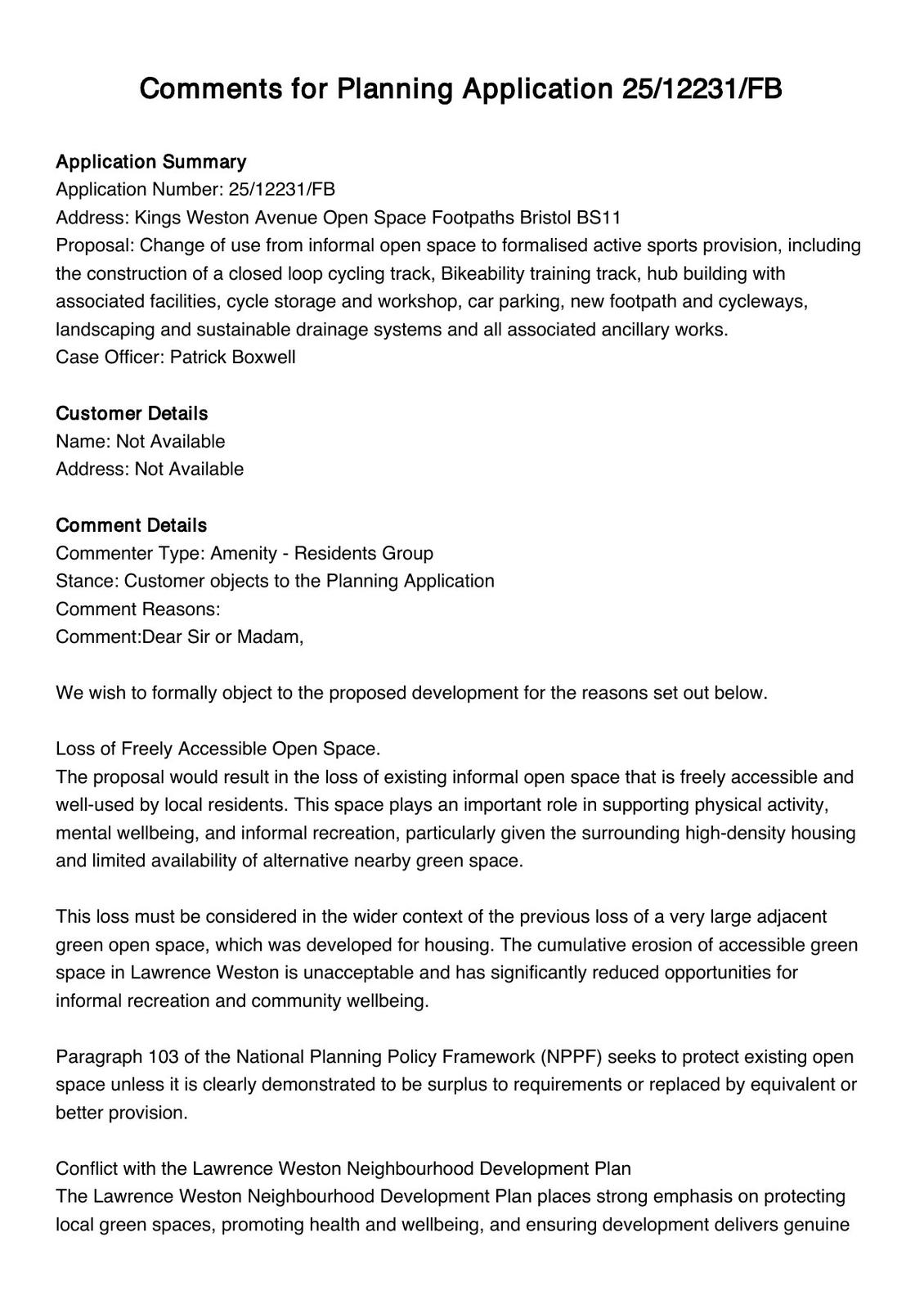 Comments for Planning Application 25/12231/FB

Application Summary
Application Number: 25/12231/FB
Address: Kings Weston Avenue Open Space Footpaths Bristol BS11
Proposal: Change of use from informal open space to formalised active sports provision, including the construction of a closed loop cycling track, Bikeability training track, hub building with associated facilities, cycle storage and workshop, car parking, new footpath and cycleways, landscaping and sustainable drainage systems and all associated ancillary works.
Case Officer: Patrick Boxwell

Customer Details
Name: Not Available
Address: Not Available

Comment Details
Commenter Type: Amenity - Residents Group
Stance: Customer objects to the Planning Application
Comment Reasons:
Comment:Dear Sir or Madam,

We wish to formally object to the proposed development for the reasons set out below.

Loss of Freely Accessible Open Space.
The proposal would result in the loss of existing informal open space that is freely accessible and well-used by local residents. This space plays an important role in supporting physical activity, mental wellbeing, and informal recreation, particularly given the surrounding high-density housing and limited availability of alternative nearby green space.

This loss must be considered in the wider context of the previous loss of a very large adjacent green open space, which was developed for housing. The cumulative erosion of accessible green space in Lawrence Weston is unacceptable and has significantly reduced opportunities for informal recreation and community wellbeing.

Paragraph 103 of the National Planning Policy Framework (NPPF) seeks to protect existing open space unless it is clearly demonstrated to be surplus to requirements or replaced by equivalent or better provision.

Conflict with the Lawrence Weston Neighbourhood Development Plan
The Lawrence Weston Neighbourhood Development Plan places strong emphasis on protecting local green spaces, promoting health and wellbeing, and ensuring development delivers genuine